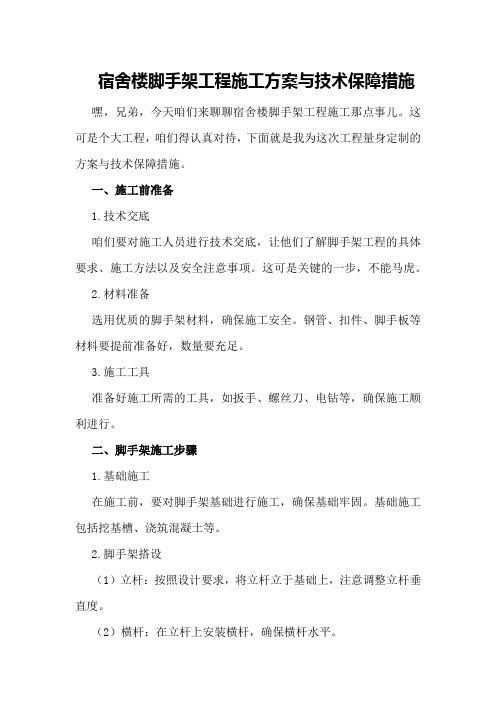 宿舍楼脚手架工程施工方案与技术保障措施

嘿，兄弟，今天咱们来聊聊宿舍楼脚手架工程施工那点事儿。这可是个大工程，咱们得认真对待，下面就是我为这次工程量身定制的方案与技术保障措施。

一、施工前准备

1.技术交底

咱们要对施工人员进行技术交底，让他们了解脚手架工程的具体要求、施工方法以及安全注意事项。这可是关键的一步，不能马虎。

2.材料准备

选用优质的脚手架材料，确保施工安全。钢管、扣件、脚手板等材料要提前准备好，数量要充足。

3.施工工具

准备好施工所需的工具，如扳手、螺丝刀、电钻等，确保施工顺利进行。

二、脚手架施工步骤

1.基础施工

在施工前，要对脚手架基础进行施工，确保基础牢固。基础施工包括挖基槽、浇筑混凝土等。

2.脚手架搭设

（1）立杆：按照设计要求，将立杆立于基础上，注意调整立杆垂直度。

（2）横杆：在立杆上安装横杆，确保横杆水平。